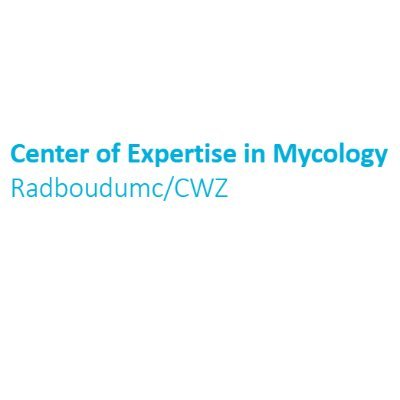 Center of Expertise in Mycology
Radboudumc/CWZ